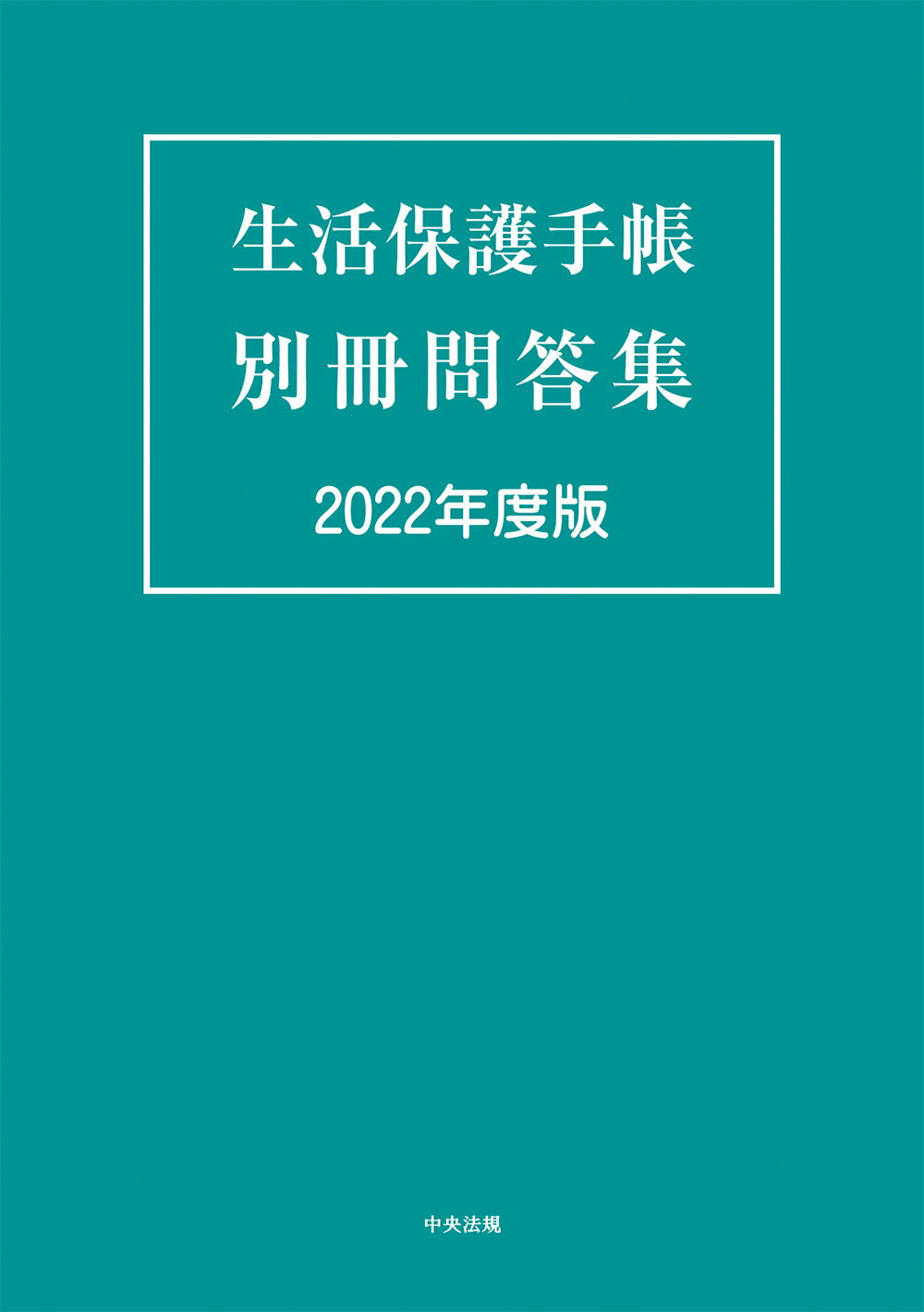 生活保護手帳
別冊問答集
2022年度版

中央法規